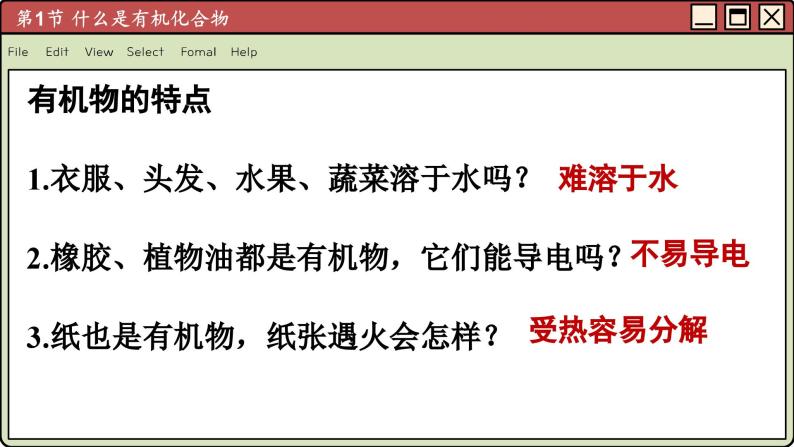 第1节 什么是有机化合物

File Edit View Select Fomal Help

有机物的特点

1.衣服、头发、水果、蔬菜溶于水吗？ 难溶于水

2.橡胶、植物油都是有机物，它们能导电吗？不易导电

3.纸也是有机物，纸张遇火会怎样？ 受热容易分解